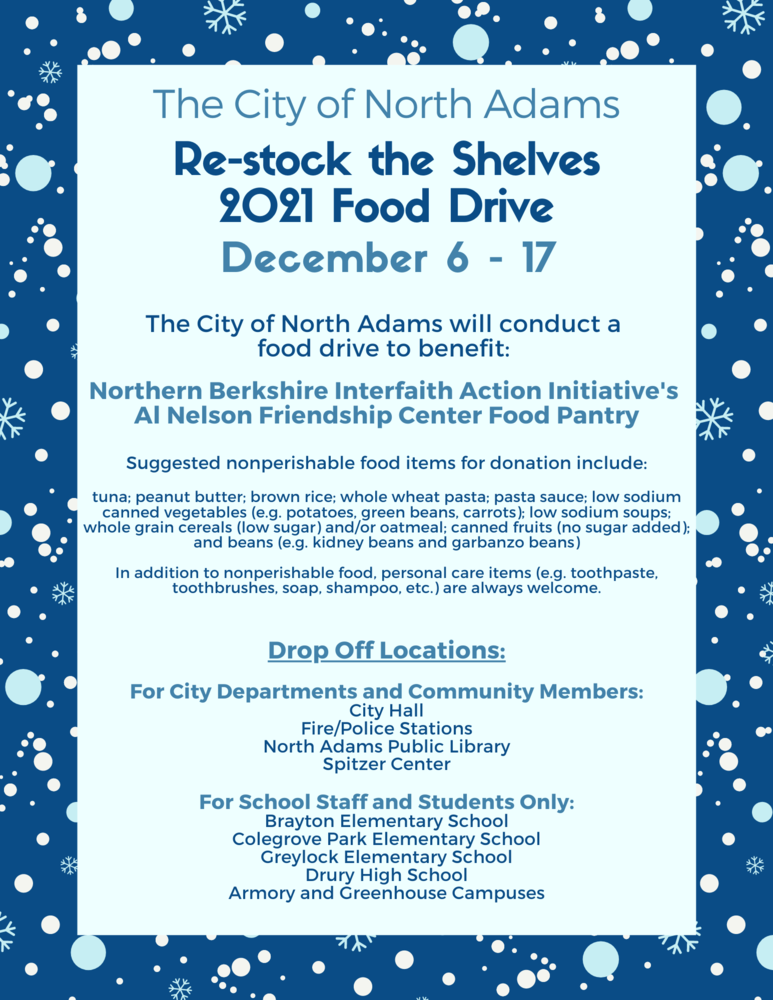 The City of North Adams

Re-stock the Shelves
2021 Food Drive

December 6 - 17

The City of North Adams will conduct a food drive to benefit:

Northern Berkshire Interfaith Action Initiative's Al Nelson Friendship Center Food Pantry

Suggested nonperishable food items for donation include:

tuna; peanut butter; brown rice; whole wheat pasta; pasta sauce; low sodium canned vegetables (e.g. potatoes, green beans, carrots); low sodium soups; whole grain cereals (low sugar) and/or oatmeal; canned fruits (no sugar added); and beans (e.g. kidney beans and garbanzo beans)

In addition to nonperishable food, personal care items (e.g. toothpaste, toothbrushes, soap, shampoo, etc.) are always welcome.

Drop Off Locations:

For City Departments and Community Members:
City Hall
Fire/Police Stations
North Adams Public Library
Spitzer Center

For School Staff and Students Only:
Brayton Elementary School
Colegrove Park Elementary School
Greylock Elementary School
Drury High School
Armory and Greenhouse Campuses